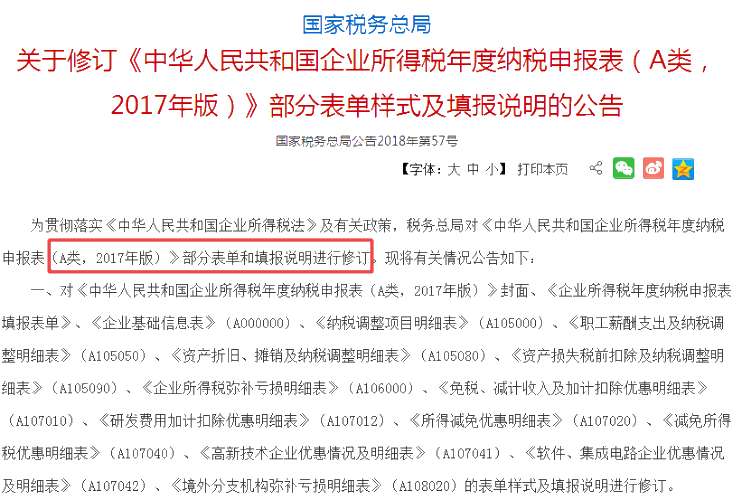 国家税务总局

关于修订《中华人民共和国企业所得税年度纳税申报表（A类，2017年版）》部分表单样式及填报说明的公告

国家税务总局公告2018年第57号

【字体：大 中 小】 打印本页

为贯彻落实《中华人民共和国企业所得税法》及有关政策，税务总局对《中华人民共和国企业所得税年度纳税申报表（A类，2017年版）》部分表单和填报说明进行修订。现将有关情况公告如下：

一、对《中华人民共和国企业所得税年度纳税申报表（A类，2017年版）》封面、《企业所得税年度纳税申报表填报表单》、《企业基础信息表》（A000000）、《纳税调整项目明细表》（A105000）、《职工薪酬支出及纳税调整明细表》（A105050）、《资产折旧、摊销及纳税调整明细表》（A105080）、《资产损失税前扣除及纳税调整明细表》（A105090）、《企业所得税弥补亏损明细表》（A106000）、《免税、减计收入及加计扣除优惠明细表》（A107010）、《研发费用加计扣除优惠明细表》（A107012）、《所得减免优惠明细表》（A107020）、《减免所得税优惠明细表》（A107040）、《高新技术企业优惠情况及明细表》（A107041）、《软件、集成电路企业优惠情况及明细表》（A107042）、《境外分支机构弥补亏损明细表》（A108020）的表单样式及填报说明进行修订。